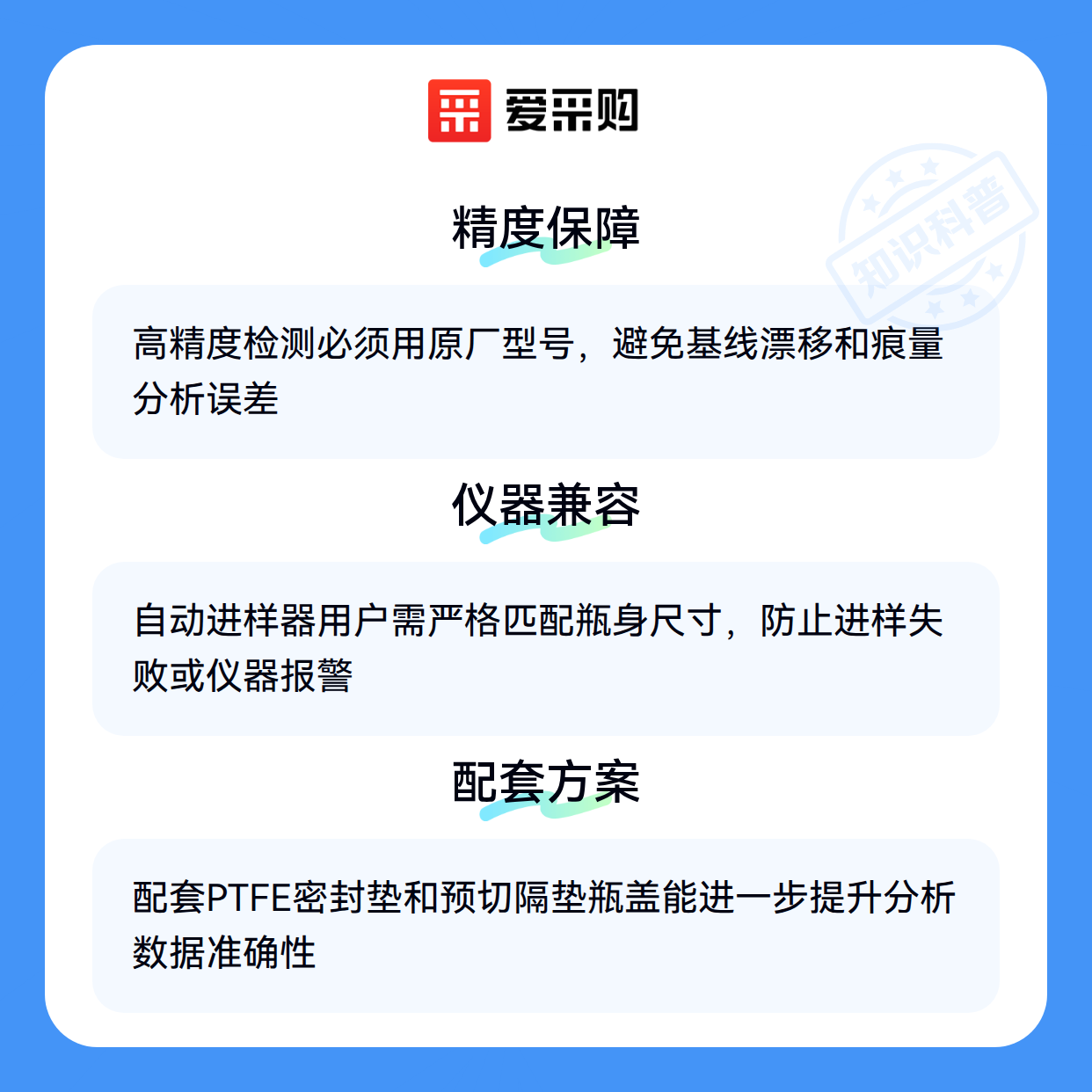 爱采购

精度保障

高精度检测必须用原厂型号，避免基线漂移和痕量分析误差

仪器兼容

自动进样器用户需严格匹配瓶身尺寸，防止进样失败或仪器报警

配套方案

配套PTFE密封垫和预切隔垫瓶盖能进一步提升分析数据准确性

知识科普